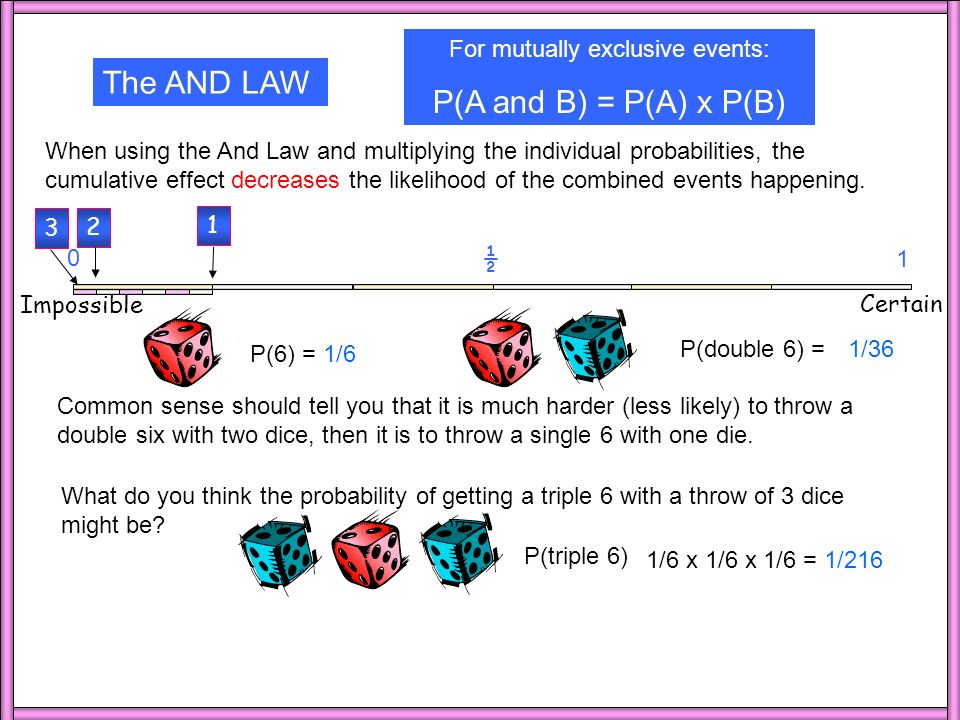 The AND LAW

For mutually exclusive events:

P(A and B) = P(A) x P(B)

When using the And Law and multiplying the individual probabilities, the cumulative effect decreases the likelihood of the combined events happening.

3 2 1

0 $\frac{1}{2}$ 1

Impossible Certain

P(6) = 1/6

P(double 6) = 1/36

Common sense should tell you that it is much harder (less likely) to throw a double six with two dice, then it is to throw a single 6 with one die.

What do you think the probability of getting a triple 6 with a throw of 3 dice might be?

P(triple 6) 1/6 x 1/6 x 1/6 = 1/216